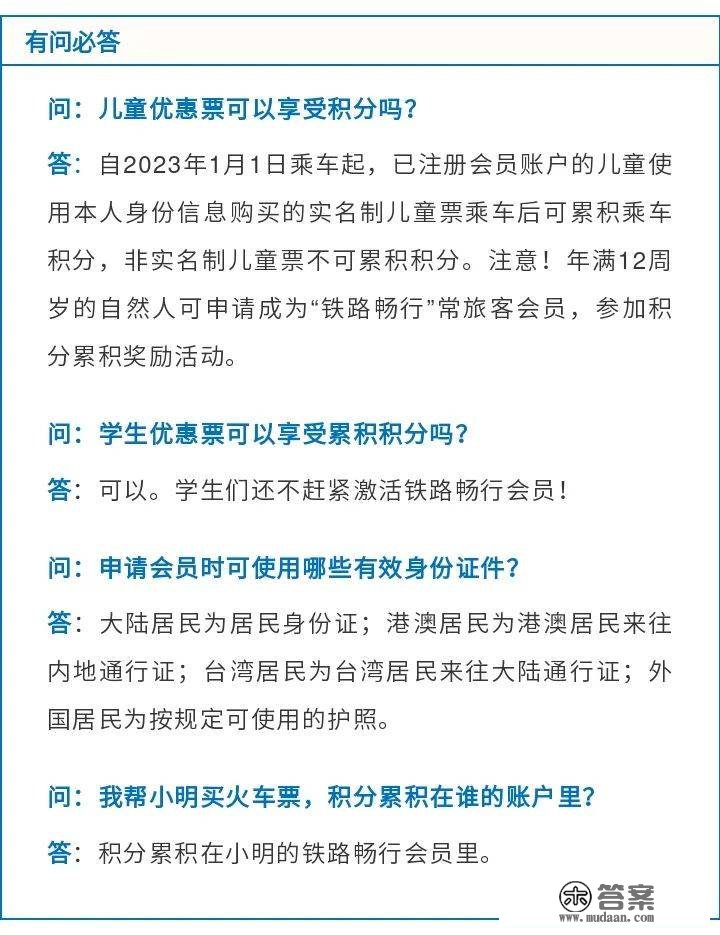 有问必答

问：儿童优惠票可以享受积分吗？

答：自2023年1月1日乘车起，已注册会员账户的儿童使用本人身份信息购买的实名制儿童票乘车后可累积乘车积分，非实名制儿童票不可累积积分。注意！年满12周岁的自然人可申请成为“铁路畅行”常旅客会员，参加积分累积奖励活动。

问：学生优惠票可以享受累积积分吗？

答：可以。学生们还不赶紧激活铁路畅行会员！

问：申请会员时可使用哪些有效身份证件？

答：大陆居民为居民身份证；港澳居民为港澳居民来往内地通行证；台湾居民为台湾居民来往大陆通行证；外国居民为按规定可使用的护照。

问：我帮小明买火车票，积分累积在谁的账户里？

答：积分累积在小明的铁路畅行会员里。

答案
www.mudaan.com